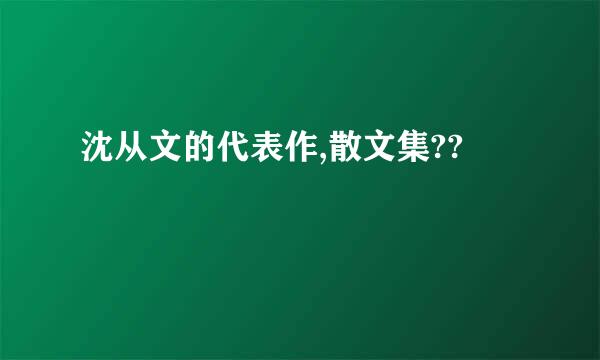 沈从文的代表作,散文集??